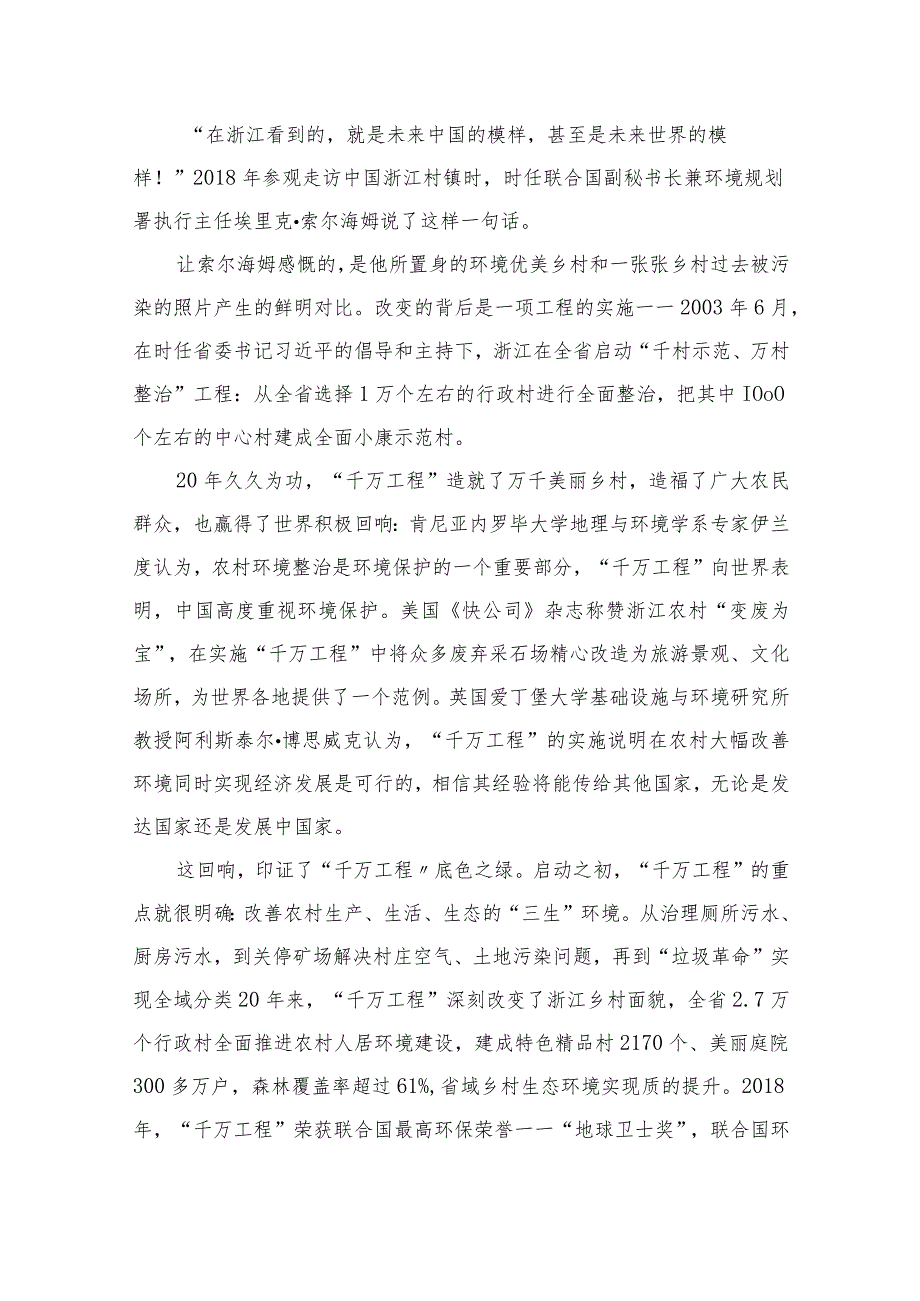 “在浙江看到的，就是未来中国的模样，甚至是未来世界的模样！”2018年参观走访中国浙江村镇时，时任联合国副秘书长兼环境规划署执行主任埃里克•索尔海姆说了这样一句话。

让索尔海姆感慨的，是他所置身的环境优美乡村和一张张乡村过去被污染的照片产生的鲜明对比。改变的背后是一项工程的实施——2003年6月，在时任省委书记习近平的倡导和主持下，浙江在全省启动“千村示范、万村整治”工程：从全省选择1万个左右的行政村进行全面整治，把其中IOoO个左右的中心村建成全面小康示范村。

20年久久为功，“千万工程”造就了万千美丽乡村，造福了广大农民群众，也赢得了世界积极回响：肯尼亚内罗毕大学地理与环境学系专家伊兰度认为，农村环境整治是环境保护的一个重要部分，“千万工程”向世界表明，中国高度重视环境保护。美国《快公司》杂志称赞浙江农村“变废为宝”，在实施“千万工程”中将众多废弃采石场精心改造为旅游景观、文化场所，为世界各地提供了一个范例。英国爱丁堡大学基础设施与环境研究所教授阿利斯泰尔•博思威克认为，“千万工程”的实施说明在农村大幅改善环境同时实现经济发展是可行的，相信其经验将能传给其他国家，无论是发达国家还是发展中国家。

这回响，印证了“千万工程〃底色之绿。启动之初，“千万工程”的重点就很明确：改善农村生产、生活、生态的“三生”环境。从治理厕所污水、厨房污水，到关停矿场解决村庄空气、土地污染问题，再到“垃圾革命”实现全域分类20年来，“千万工程”深刻改变了浙江乡村面貌，全省2.7万个行政村全面推进农村人居环境建设，建成特色精品村2170个、美丽庭院300多万户，森林覆盖率超过61%,省域乡村生态环境实现质的提升。2018年，“千万工程”荣获联合国最高环保荣誉——“地球卫士奖”，联合国环